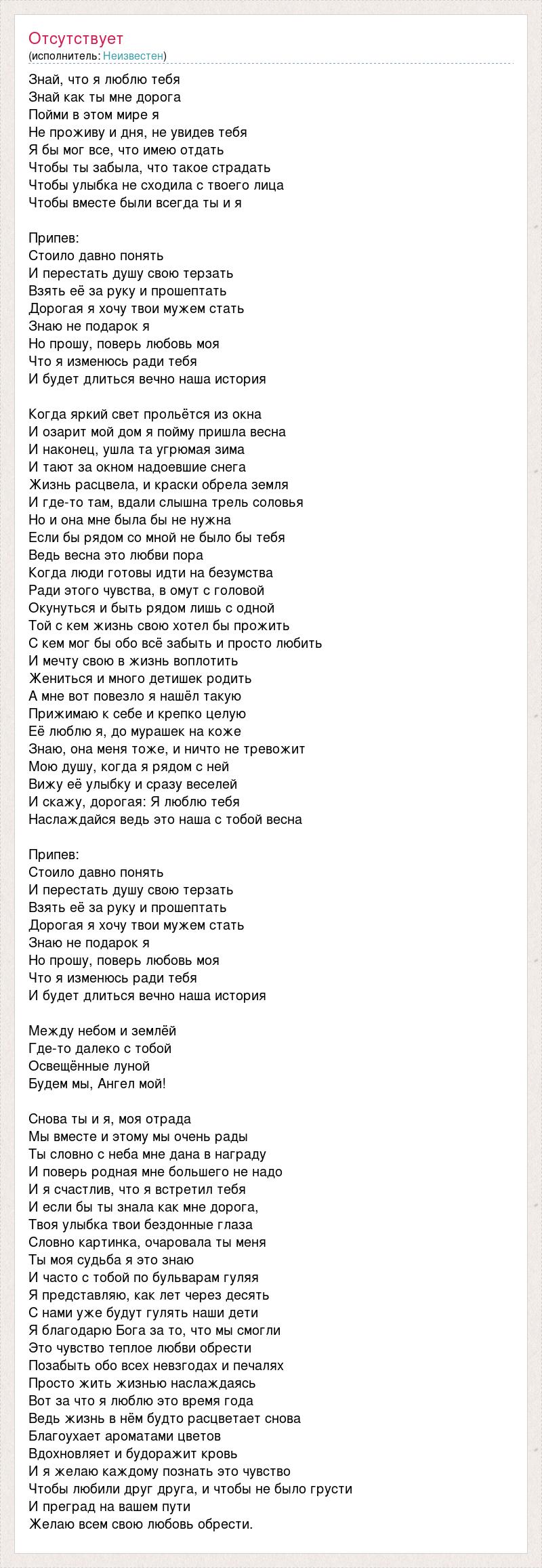 Отсутствует
(исполнитель: Неизвестен)

Знай, что я люблю тебя
Знай как ты мне дорога
Пойми в этом мире я
Не проживу и дня, не увидев тебя
Я бы мог все, что имею отдать
Чтобы ты забыла, что такое страдать
Чтобы улыбка не сходила с твоего лица
Чтобы вместе были всегда ты и я

Припев:
Стоило давно понять
И перестать душу свою терзать
Взять её за руку и прошептать
Дорогая я хочу твои мужем стать
Знаю не подарок я
Но прошу, поверь любовь моя
Что я изменюсь ради тебя
И будет длиться вечно наша история

Когда яркий свет прольётся из окна
И озарит мой дом я пойму пришла весна
И наконец, ушла та угрюмая зима
И тают за окном надоевшие снега
Жизнь расцвела, и краски обрела земля
И где-то там, вдали слышна трель соловья
Но и она мне была бы не нужна
Если бы рядом со мной не было бы тебя
Ведь весна это любви пора
Когда люди готовы идти на безумства
Ради этого чувства, в омут с головой
Окунуться и быть рядом лишь с одной
Той с кем жизнь свою хотел бы прожить
С кем мог бы обо всё забыть и просто любить
И мечту свою в жизнь воплотить
Жениться и много детишек родить
А мне вот повезло я нашёл такую
Прижимаю к себе и крепко целую
Её люблю я, до мурашек на коже
Знаю, она меня тоже, и ничто не тревожит
Мою душу, когда я рядом с ней
Вижу её улыбку и сразу веселей
И скажу, дорогая: Я люблю тебя
Наслаждайся ведь это наша с тобой весна

Припев:
Стоило давно понять
И перестать душу свою терзать
Взять её за руку и прошептать
Дорогая я хочу твои мужем стать
Знаю не подарок я
Но прошу, поверь любовь моя
Что я изменюсь ради тебя
И будет длиться вечно наша история

Между небом и землёй
Где-то далеко с тобой
Освещённые луной
Будем мы, Ангел мой!

Снова ты и я, моя отрада
Мы вместе и этому мы очень рады
Ты словно с неба мне дана в награду
И поверь родная мне большего не надо
И я счастлив, что я встретил тебя
И если бы ты знала как мне дорога,
Твоя улыбка твои бездонные глаза
Словно картинка, очаровала ты меня
Ты моя судьба я это знаю
И часто с тобой по бульварам гуляя
Я представляю, как лет через десять
С нами уже будут гулять наши дети
Я благодарю Бога за то, что мы смогли
Это чувство теплое любви обрести
Позабыть обо всех невзгодах и печалях
Просто жить жизнью наслаждаясь
Вот за что я люблю это время года
Ведь жизнь в нём будто расцветает снова
Благоухает ароматами цветов
Вдохновляет и будоражит кровь
И я желаю каждому познать это чувство
Чтобы любили друг друга, и чтобы не было грусти
И преград на вашем пути
Желаю всем свою любовь обрести.